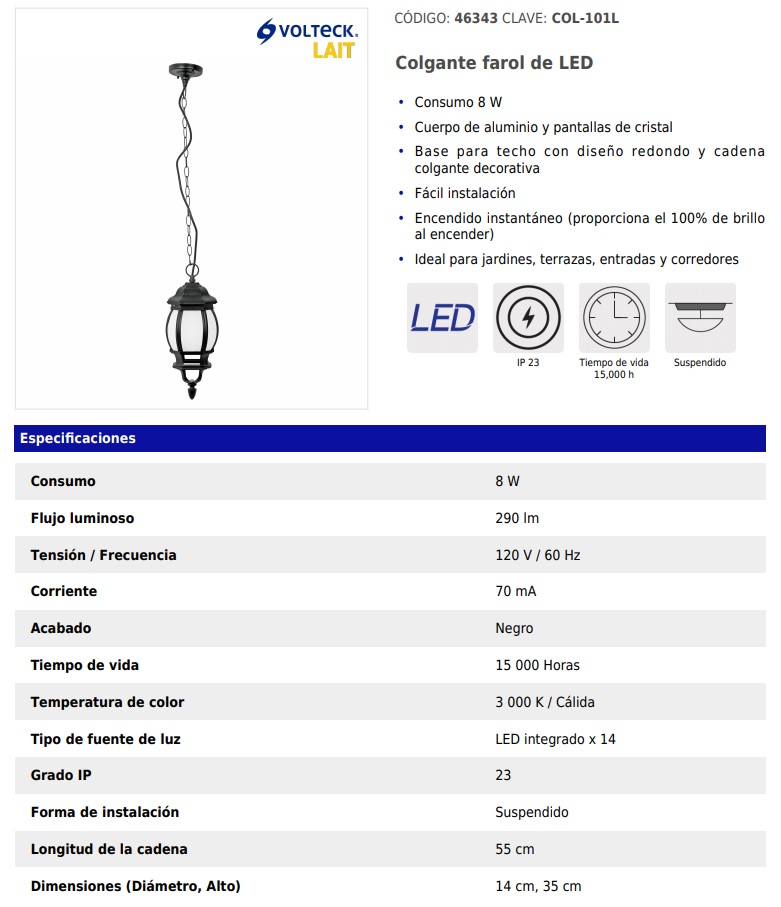 VOLTECK. LAIT

CÓDIGO: 46343 CLAVE: COL-101L

Colgante farol de LED

• Consumo 8 W
• Cuerpo de aluminio y pantallas de cristal
• Base para techo con diseño redondo y cadena colgante decorativa
• Fácil instalación
• Encendido instantáneo (proporciona el 100% de brillo al encender)
• Ideal para jardines, terrazas, entradas y corredores

LED

IP 23

Tiempo de vida 15,000 h

Suspendido

Especificaciones

| | |
|---|---|
| Consumo | 8 W |
| Flujo luminoso | 290 lm |
| Tensión / Frecuencia | 120 V / 60 Hz |
| Corriente | 70 mA |
| Acabado | Negro |
| Tiempo de vida | 15 000 Horas |
| Temperatura de color | 3 000 K / Cálida |
| Tipo de fuente de luz | LED integrado x 14 |
| Grado IP | 23 |
| Forma de instalación | Suspendido |
| Longitud de la cadena | 55 cm |
| Dimensiones (Diámetro, Alto) | 14 cm, 35 cm |